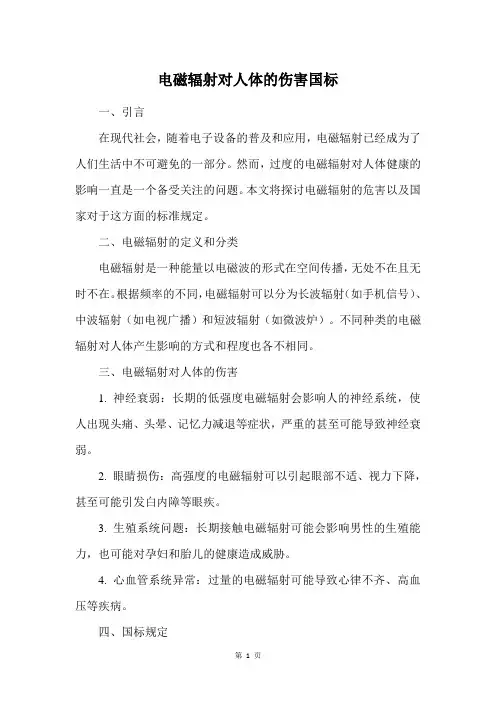 电磁辐射对人体的伤害国标

一、引言

在现代社会，随着电子设备的普及和应用，电磁辐射已经成为了人们生活中不可避免的一部分。然而，过度的电磁辐射对人体健康的影响一直是一个备受关注的问题。本文将探讨电磁辐射的危害以及国家对于这方面的标准规定。

二、电磁辐射的定义和分类

电磁辐射是一种能量以电磁波的形式在空间传播，无处不在且无时不在。根据频率的不同，电磁辐射可以分为长波辐射（如手机信号）、中波辐射（如电视广播）和短波辐射（如微波炉）。不同种类的电磁辐射对人体产生影响的方式和程度也各不相同。

三、电磁辐射对人体的伤害

1. 神经衰弱：长期的低强度电磁辐射会影响人的神经系统，使人出现头痛、头晕、记忆力减退等症状，严重的甚至可能导致神经衰弱。

2. 眼睛损伤：高强度的电磁辐射可以引起眼部不适、视力下降，甚至可能引发白内障等眼疾。

3. 生殖系统问题：长期接触电磁辐射可能会影响男性的生殖能力，也可能对孕妇和胎儿的健康造成威胁。

4. 心血管系统异常：过量的电磁辐射可能导致心律不齐、高血压等疾病。

四、国标规定

第 1 页